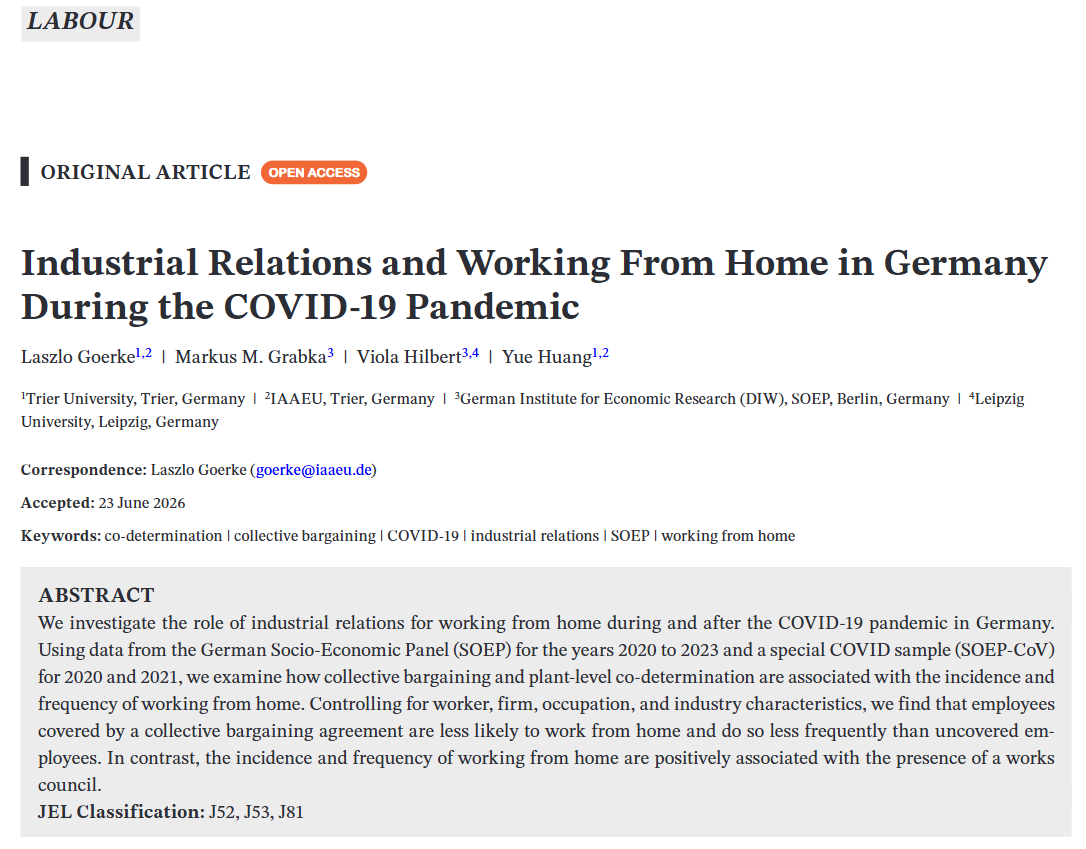 LABOUR

ORIGINAL ARTICLE OPEN ACCESS

Industrial Relations and Working From Home in Germany During the COVID-19 Pandemic

Laszlo Goerke$^{1,2}$ | Markus M. Grabka$^{3}$ | Viola Hilbert$^{3,4}$ | Yue Huang$^{1,2}$

$^{1}$Trier University, Trier, Germany | $^{2}$IAAEU, Trier, Germany | $^{3}$German Institute for Economic Research (DIW), SOEP, Berlin, Germany | $^{4}$Leipzig University, Leipzig, Germany

Correspondence: Laszlo Goerke (goerke@iaaeu.de)

Accepted: 23 June 2026

Keywords: co-determination | collective bargaining | COVID-19 | industrial relations | SOEP | working from home

ABSTRACT
We investigate the role of industrial relations for working from home during and after the COVID-19 pandemic in Germany. Using data from the German Socio-Economic Panel (SOEP) for the years 2020 to 2023 and a special COVID sample (SOEP-CoV) for 2020 and 2021, we examine how collective bargaining and plant-level co-determination are associated with the incidence and frequency of working from home. Controlling for worker, firm, occupation, and industry characteristics, we find that employees covered by a collective bargaining agreement are less likely to work from home and do so less frequently than uncovered employees. In contrast, the incidence and frequency of working from home are positively associated with the presence of a works council.
JEL Classification: J52, J53, J81